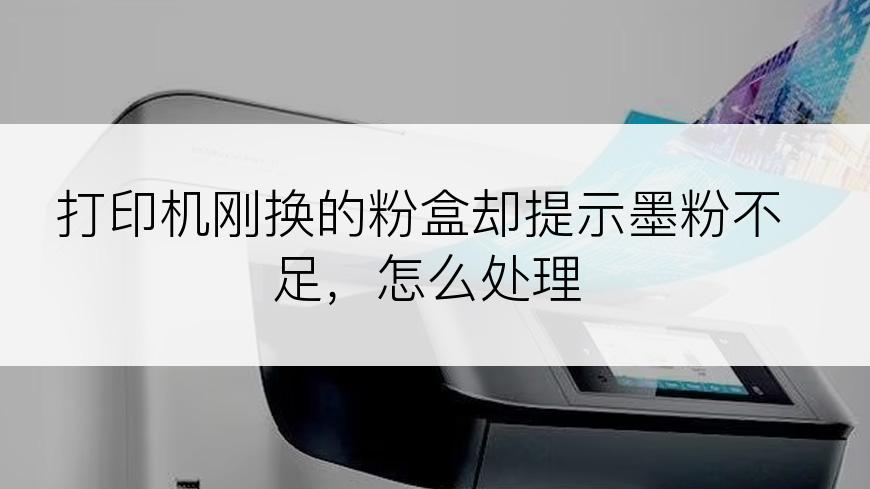 打印机刚换的粉盒却提示墨粉不足，怎么处理